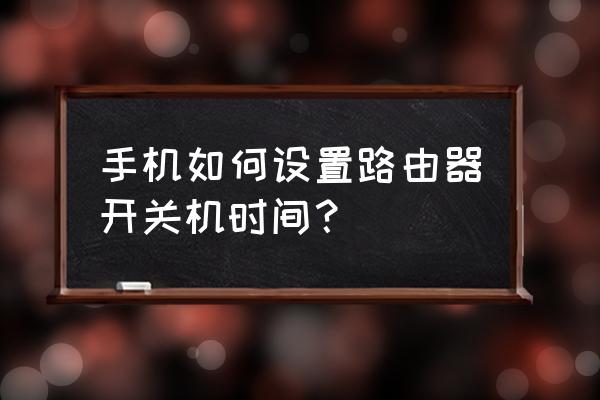 手机如何设置路由器开关机时间？